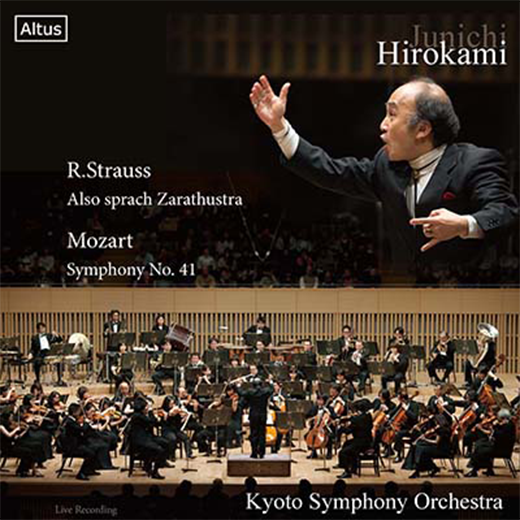 Altus

Junichi
Hirokami

R.Strauss
Also sprach Zarathustra

Mozart
Symphony No. 41

Live Recording

Kyoto Symphony Orchestra